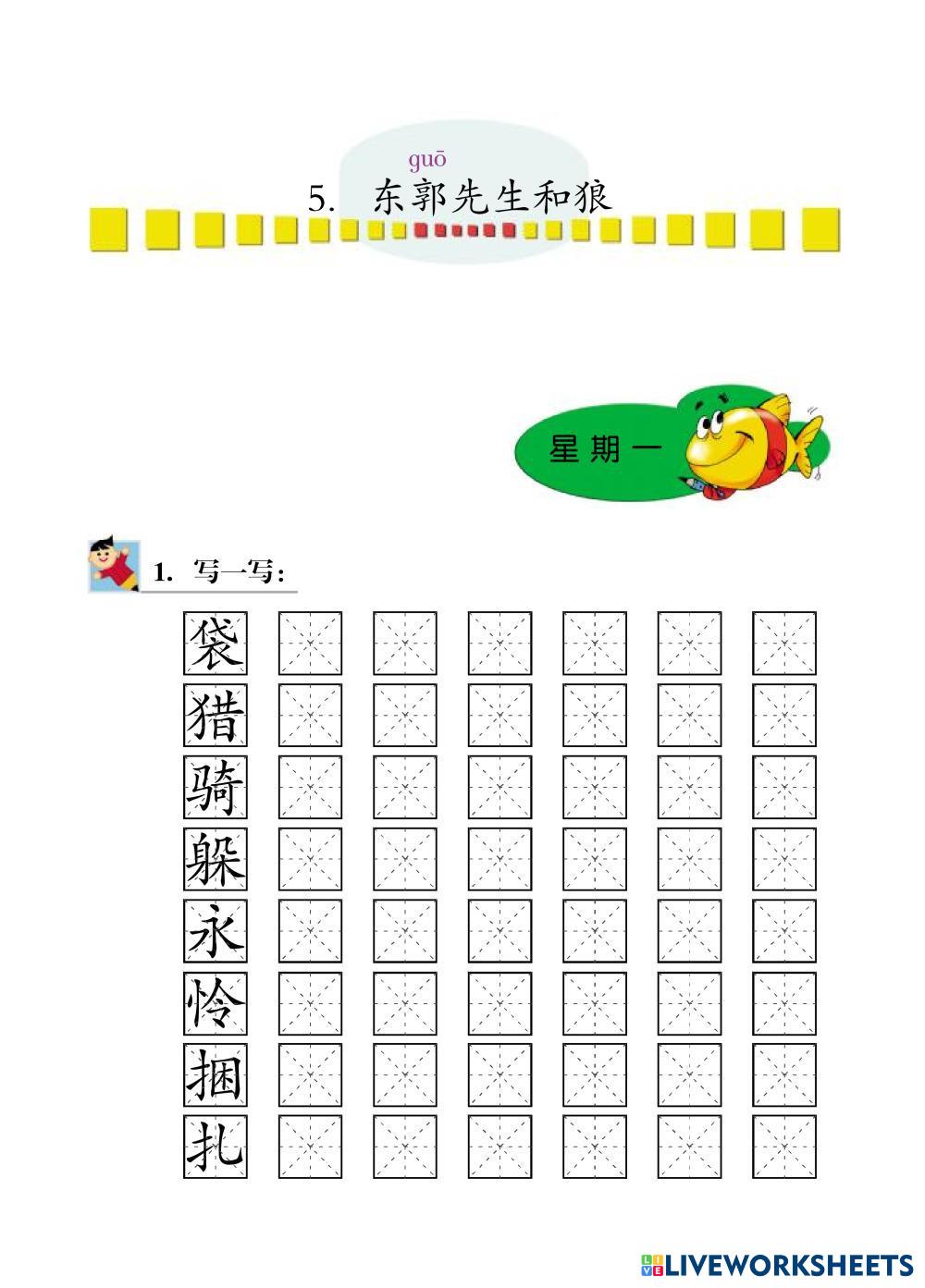 guō
5. 东郭先生和狼

星期一

1. 写一写:

袋
猎
骑
躲
永
怜
捆
扎

LIVEWORKSHEETS